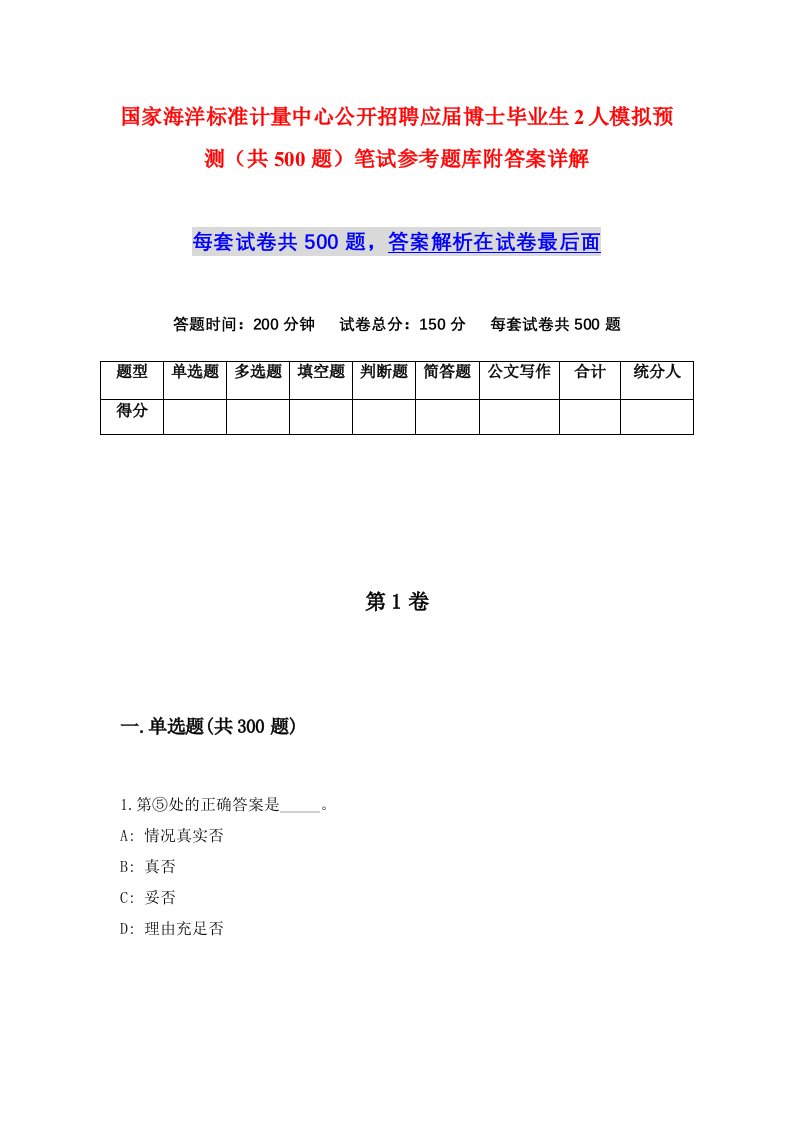 国家海洋标准计量中心公开招聘应届博士毕业生2人模拟预测（共500题）笔试参考题库附答案详解

每套试卷共500题，答案解析在试卷最后面

答题时间：200分钟　试卷总分：150分　每套试卷共500题

| 题型 | 单选题 | 多选题 | 填空题 | 判断题 | 简答题 | 公文写作 | 合计 | 统分人 |
|---|---|---|---|---|---|---|---|---|
| 得分 | | | | | | | | |

第1卷

一.单选题(共300题)

1.第⑤处的正确答案是_____。
A: 情况真实否
B: 真否
C: 妥否
D: 理由充足否